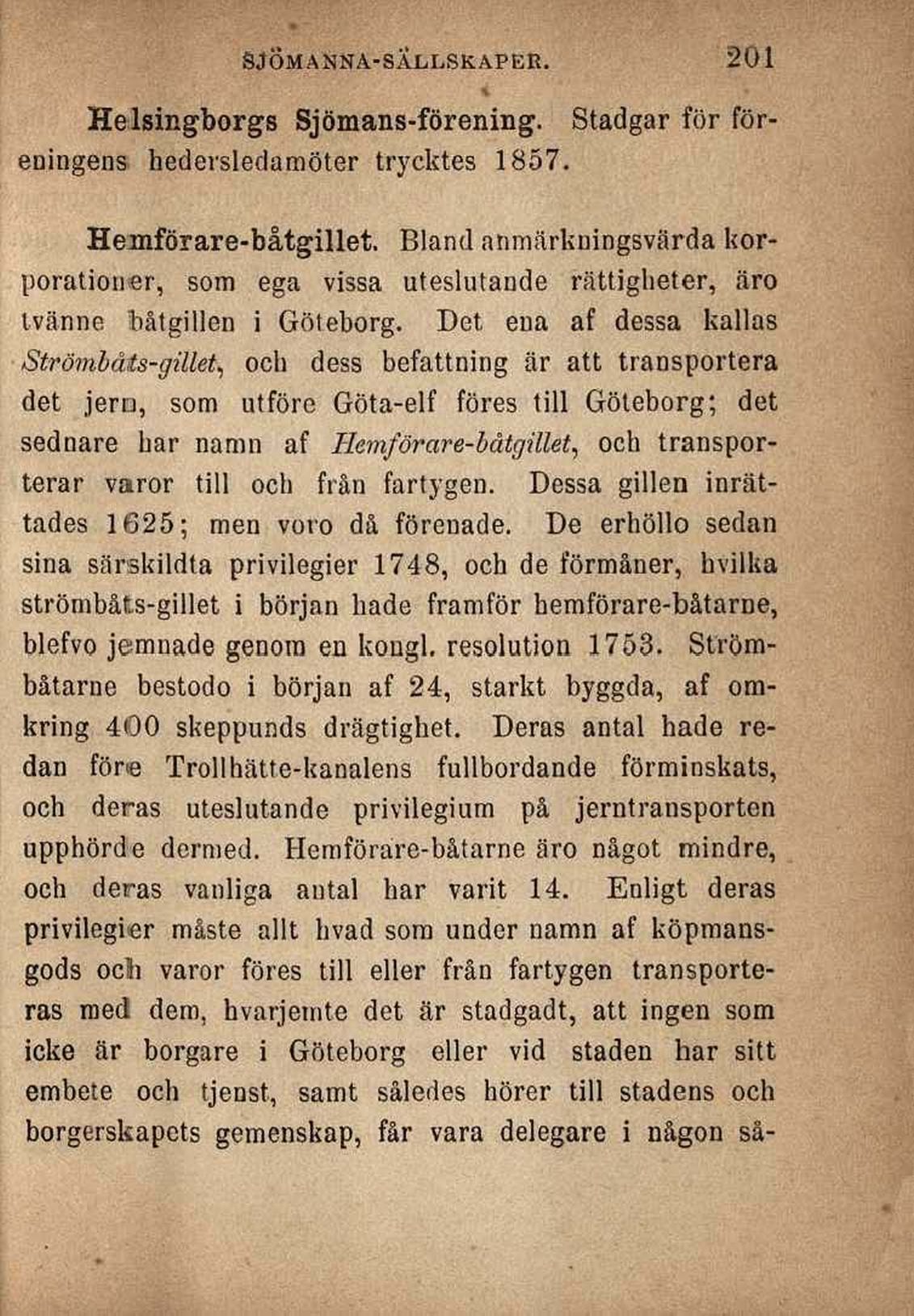 SJÖMANNA-SÄLLSKAPER. 201

Helsingborgs Sjömans-förening. Stadgar för föreningens hedersledamöter trycktes 1857.

Hemförare-båtgillet. Bland anmärkningsvärda korporationer, som ega vissa uteslutande rättigheter, äro tvänne båtgillen i Göteborg. Det ena af dessa kallas Strömbåts-gillet, och dess befattning är att transportera det jern, som utföre Göta-elf föres till Göteborg; det sednare har namn af Hemförare-båtgillet, och transporterar varor till och från fartygen. Dessa gillen inrättades 1625; men voro då förenade. De erhöllo sedan sina särskildta privilegier 1748, och de förmåner, hvilka strömbåts-gillet i början hade framför hemförare-båtarne, blefvo jemnade genom en kongl. resolution 1753. Strömbåtarne bestodo i början af 24, starkt byggda, af omkring 400 skeppunds drägtighet. Deras antal hade redan före Trollhätte-kanalens fullbordande förminskats, och deras uteslutande privilegium på jerntransporten upphörde dermed. Hemförare-båtarne äro något mindre, och deras vanliga antal har varit 14. Enligt deras privilegier måste allt hvad som under namn af köpmansgods och varor föres till eller från fartygen transporteras med dem, hvarjemte det är stadgadt, att ingen som icke är borgare i Göteborg eller vid staden har sitt embete och tjenst, samt således hörer till stadens och borgerskapets gemenskap, får vara delegare i någon så-